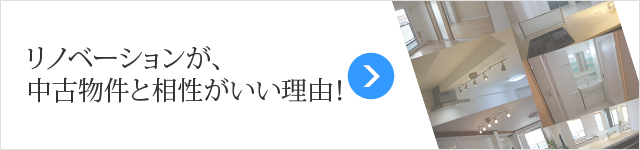 リノベーションが、
中古物件と相性がいい理由!